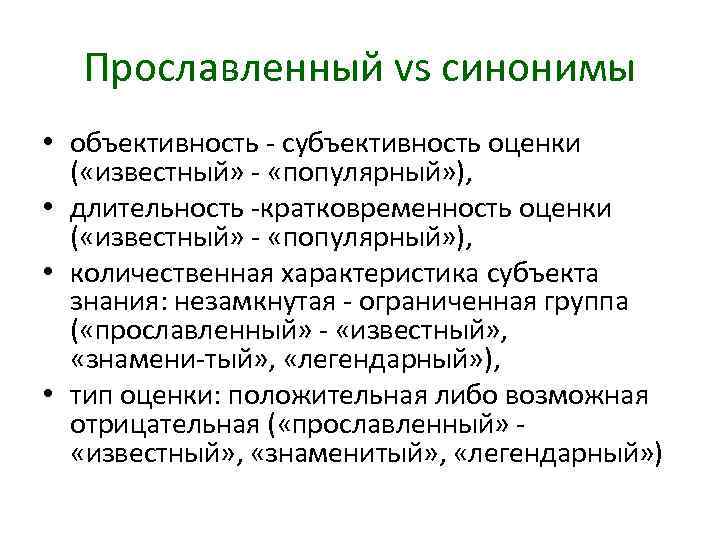 Прославленный vs синонимы

• объективность - субъективность оценки («известный» - «популярный»),
• длительность -кратковременность оценки («известный» - «популярный»),
• количественная характеристика субъекта знания: незамкнутая - ограниченная группа («прославленный» - «известный», «знамени-тый», «легендарный»),
• тип оценки: положительная либо возможная отрицательная («прославленный» - «известный», «знаменитый», «легендарный»)